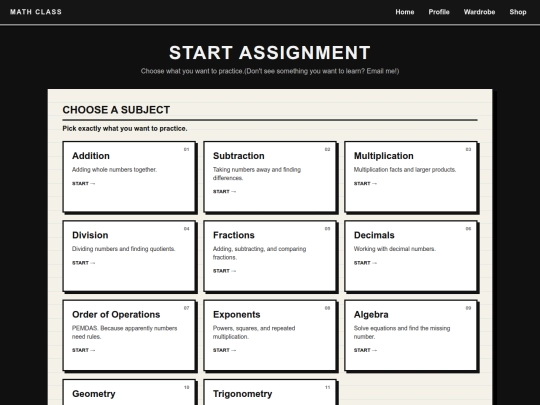 MATH CLASS

Home Profile Wardrobe Shop

START ASSIGNMENT

Choose what you want to practice.(Don't see something you want to learn? Email me!)

CHOOSE A SUBJECT

Pick exactly what you want to practice.

01
Addition
Adding whole numbers together.
START →

02
Subtraction
Taking numbers away and finding differences.
START →

03
Multiplication
Multiplication facts and larger products.
START →

04
Division
Dividing numbers and finding quotients.
START →

05
Fractions
Adding, subtracting, and comparing fractions.
START →

06
Decimals
Working with decimal numbers.
START →

07
Order of Operations
PEMDAS. Because apparently numbers need rules.
START →

08
Exponents
Powers, squares, and repeated multiplication.
START →

09
Algebra
Solve equations and find the missing number.
START →

10
Geometry

11
Trigonometry